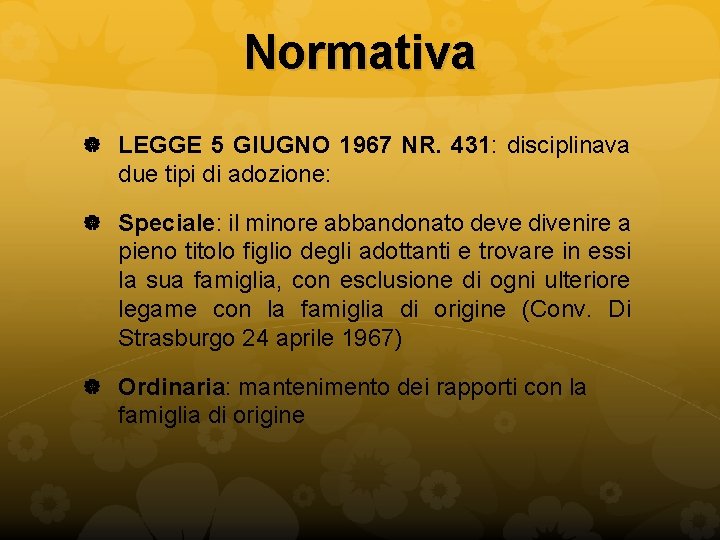 Normativa

LEGGE 5 GIUGNO 1967 NR. 431: disciplinava due tipi di adozione:

Speciale: il minore abbandonato deve divenire a pieno titolo figlio degli adottanti e trovare in essi la sua famiglia, con esclusione di ogni ulteriore legame con la famiglia di origine (Conv. Di Strasburgo 24 aprile 1967)

Ordinaria: mantenimento dei rapporti con la famiglia di origine